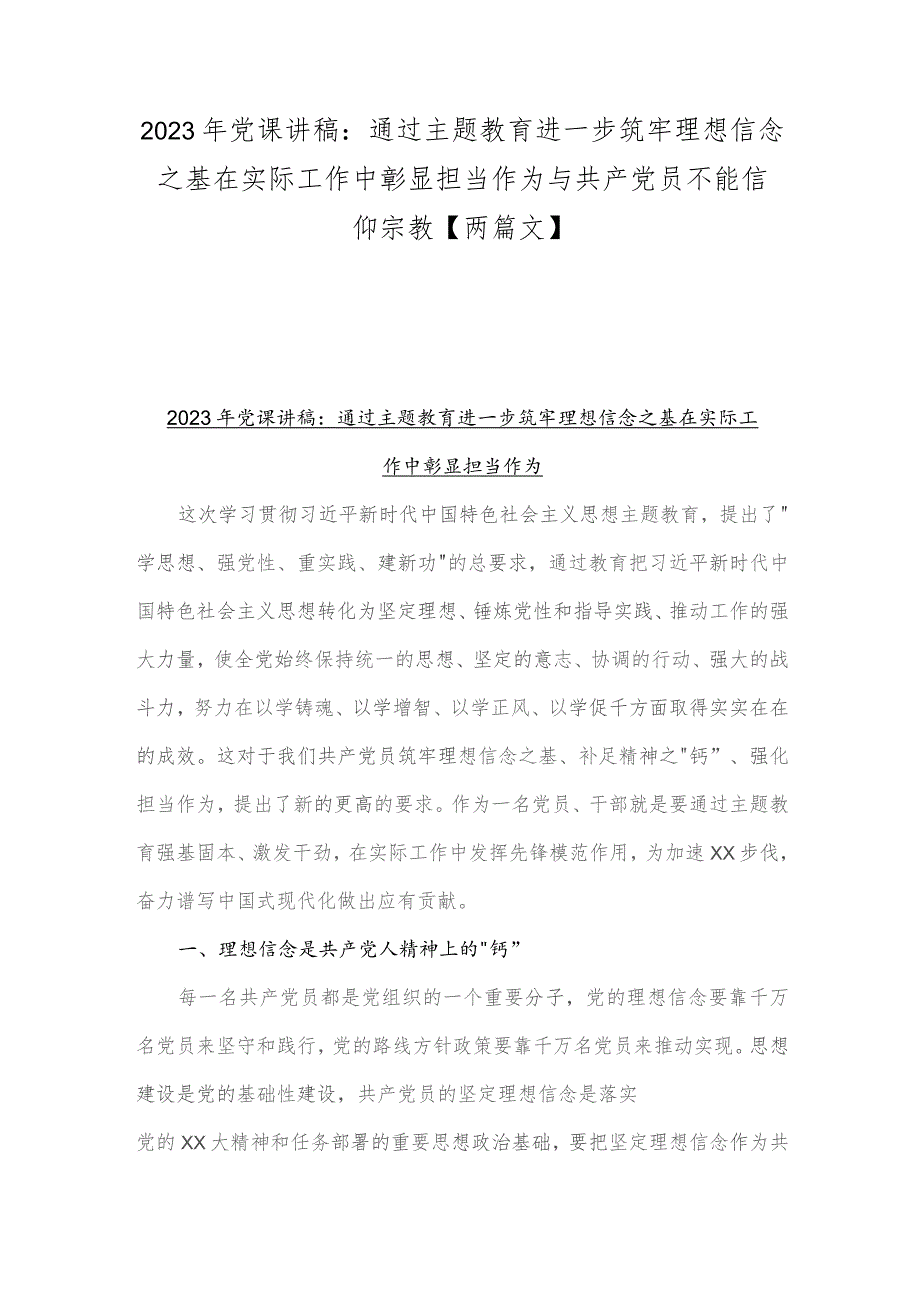 2023年党课讲稿：通过主题教育进一步筑牢理想信念之基在实际工作中彰显担当作为与共产党员不能信仰宗教【两篇文】

2023年党课讲稿：通过主题教育进一步筑牢理想信念之基在实际工作中彰显担当作为

这次学习贯彻习近平新时代中国特色社会主义思想主题教育，提出了"学思想、强党性、重实践、建新功"的总要求，通过教育把习近平新时代中国特色社会主义思想转化为坚定理想、锤炼党性和指导实践、推动工作的强大力量，使全党始终保持统一的思想、坚定的意志、协调的行动、强大的战斗力，努力在以学铸魂、以学增智、以学正风、以学促干方面取得实实在在的成效。这对于我们共产党员筑牢理想信念之基、补足精神之"钙”、强化担当作为，提出了新的更高的要求。作为一名党员、干部就是要通过主题教育强基固本、激发干劲，在实际工作中发挥先锋模范作用，为加速XX步伐，奋力谱写中国式现代化做出应有贡献。

一、理想信念是共产党人精神上的"钙”

每一名共产党员都是党组织的一个重要分子，党的理想信念要靠千万名党员来坚守和践行，党的路线方针政策要靠千万名党员来推动实现。思想建设是党的基础性建设，共产党员的坚定理想信念是落实

党的XX大精神和任务部署的重要思想政治基础，要把坚定理想信念作为共